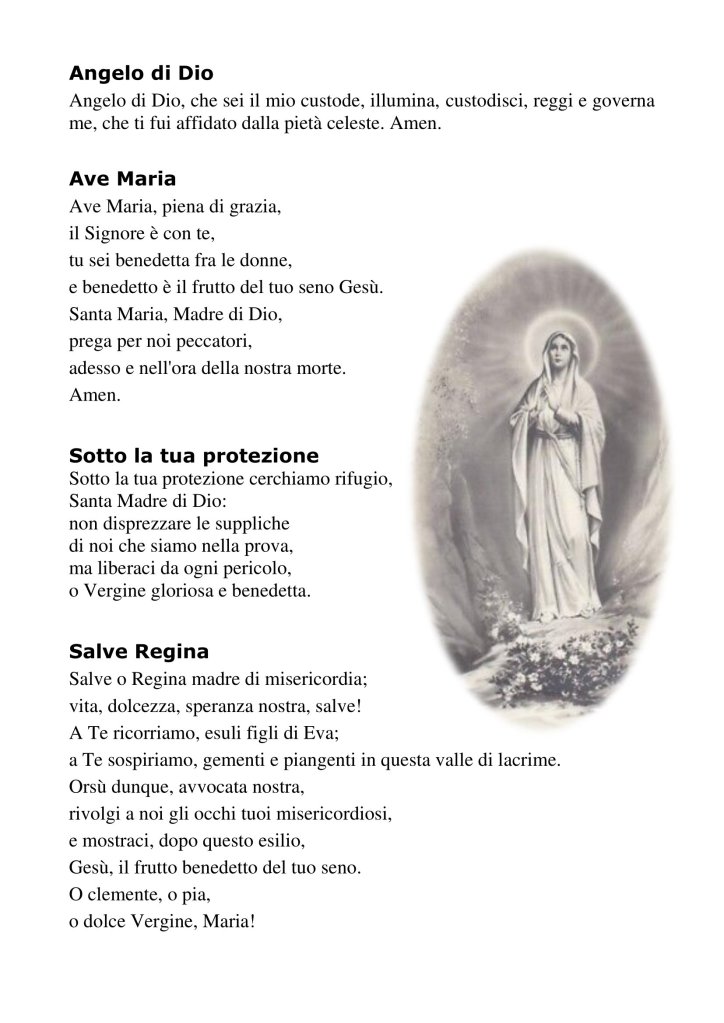 Angelo di Dio
Angelo di Dio, che sei il mio custode, illumina, custodisci, reggi e governa me, che ti fui affidato dalla pietà celeste. Amen.

Ave Maria
Ave Maria, piena di grazia,
il Signore è con te,
tu sei benedetta fra le donne,
e benedetto è il frutto del tuo seno Gesù.
Santa Maria, Madre di Dio,
prega per noi peccatori,
adesso e nell'ora della nostra morte.
Amen.

Sotto la tua protezione
Sotto la tua protezione cerchiamo rifugio,
Santa Madre di Dio:
non disprezzare le suppliche
di noi che siamo nella prova,
ma liberaci da ogni pericolo,
o Vergine gloriosa e benedetta.

Salve Regina
Salve o Regina madre di misericordia;
vita, dolcezza, speranza nostra, salve!
A Te ricorriamo, esuli figli di Eva;
a Te sospiriamo, gementi e piangenti in questa valle di lacrime.
Orsù dunque, avvocata nostra,
rivolgi a noi gli occhi tuoi misericordiosi,
e mostraci, dopo questo esilio,
Gesù, il frutto benedetto del tuo seno.
O clemente, o pia,
o dolce Vergine, Maria!